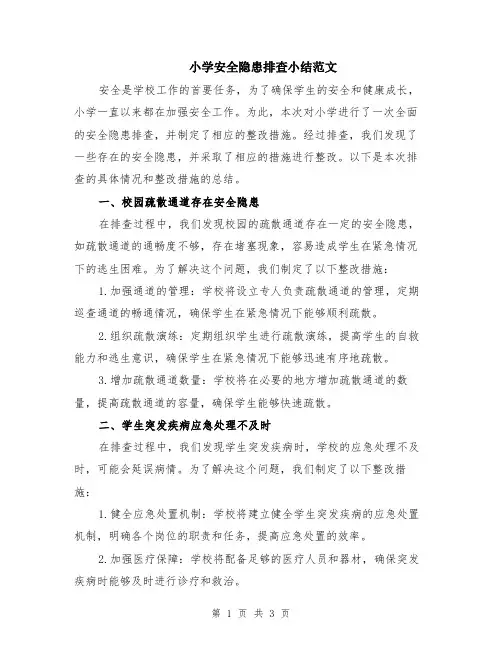 小学安全隐患排查小结范文

安全是学校工作的首要任务，为了确保学生的安全和健康成长，小学一直以来都在加强安全工作。为此，本次对小学进行了一次全面的安全隐患排查，并制定了相应的整改措施。经过排查，我们发现了一些存在的安全隐患，并采取了相应的措施进行整改。以下是本次排查的具体情况和整改措施的总结。

一、校园疏散通道存在安全隐患

在排查过程中，我们发现校园的疏散通道存在一定的安全隐患，如疏散通道的通畅度不够，存在堵塞现象，容易造成学生在紧急情况下的逃生困难。为了解决这个问题，我们制定了以下整改措施：

1.加强通道的管理：学校将设立专人负责疏散通道的管理，定期巡查通道的畅通情况，确保学生在紧急情况下能够顺利疏散。

2.组织疏散演练：定期组织学生进行疏散演练，提高学生的自救能力和逃生意识，确保学生在紧急情况下能够迅速有序地疏散。

3.增加疏散通道数量：学校将在必要的地方增加疏散通道的数量，提高疏散通道的容量，确保学生能够快速疏散。

二、学生突发疾病应急处理不及时

在排查过程中，我们发现学生突发疾病时，学校的应急处理不及时，可能会延误病情。为了解决这个问题，我们制定了以下整改措施：

1.健全应急处置机制：学校将建立健全学生突发疾病的应急处置机制，明确各个岗位的职责和任务，提高应急处置的效率。

2.加强医疗保障：学校将配备足够的医疗人员和器材，确保突发疾病时能够及时进行诊疗和救治。

第 1 页 共 3 页